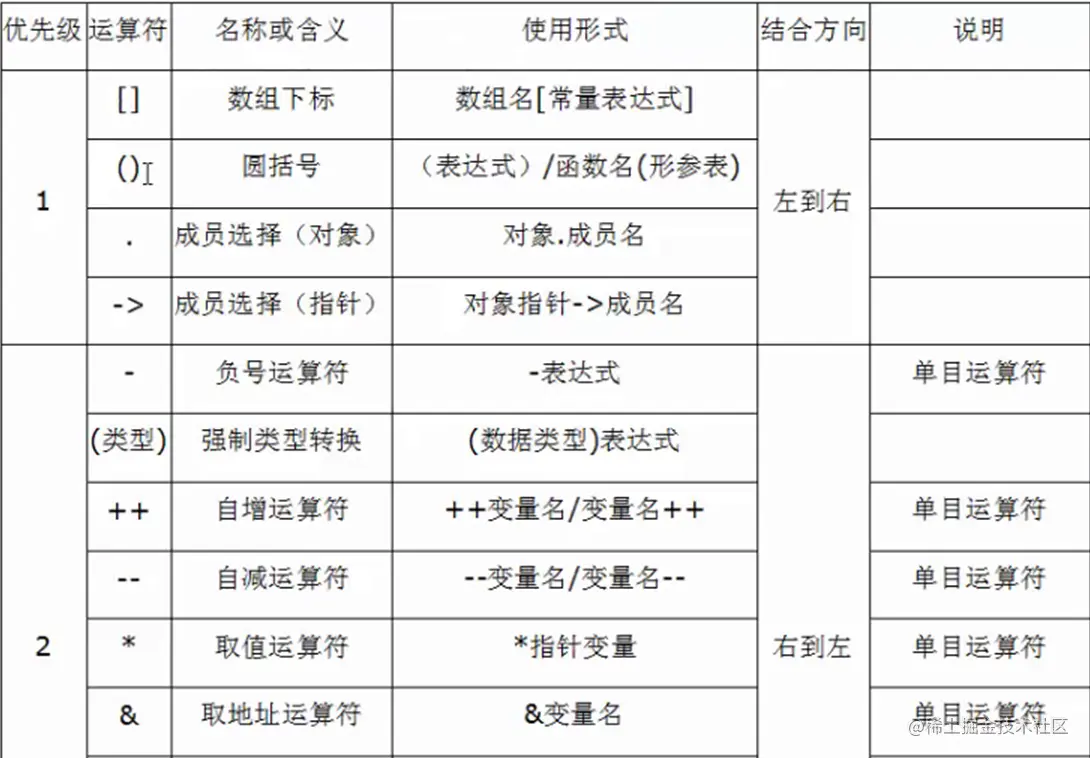 | 优先级 | 运算符 | 名称或含义 | 使用形式 | 结合方向 | 说明 |
|---|---|---|---|---|---|
| 1 | [] | 数组下标 | 数组名[常量表达式] | 左到右 | |
| | () | 圆括号 | （表达式）/函数名(形参表) | | |
| | . | 成员选择（对象） | 对象.成员名 | | |
| | -> | 成员选择（指针） | 对象指针->成员名 | | |
| 2 | - | 负号运算符 | -表达式 | 右到左 | 单目运算符 |
| | (类型) | 强制类型转换 | (数据类型)表达式 | | |
| | ++ | 自增运算符 | ++变量名/变量名++ | | 单目运算符 |
| | -- | 自减运算符 | --变量名/变量名-- | | 单目运算符 |
| | * | 取值运算符 | *指针变量 | | 单目运算符 |
| | & | 取地址运算符 | &变量名 | | 单目运算符 |

@稀土掘金技术社区